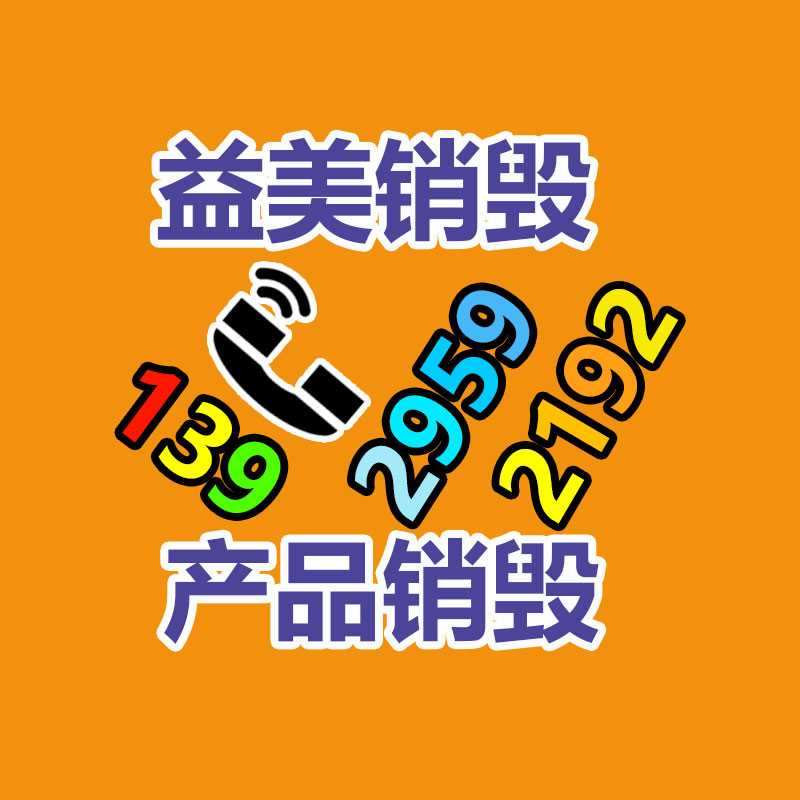 益美销毁

139 2959 2192

产品销毁